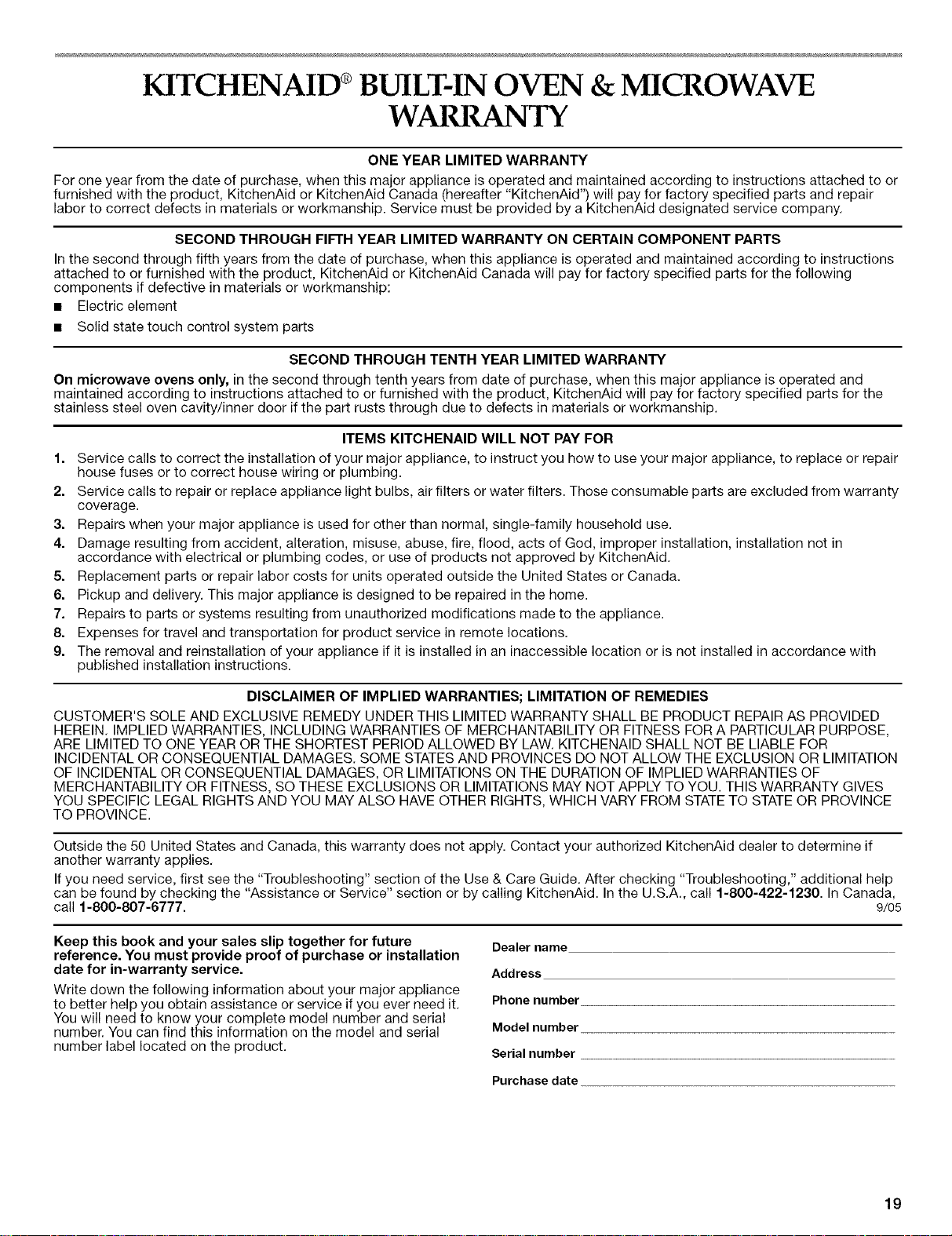 KITCHENAID® BUILT-IN OVEN & MICROWAVE WARRANTY

ONE YEAR LIMITED WARRANTY

For one year from the date of purchase, when this major appliance is operated and maintained according to instructions attached to or furnished with the product, KitchenAid or KitchenAid Canada (hereafter "KitchenAid") will pay for factory specified parts and repair labor to correct defects in materials or workmanship. Service must be provided by a KitchenAid designated service company.

SECOND THROUGH FIFTH YEAR LIMITED WARRANTY ON CERTAIN COMPONENT PARTS

In the second through fifth years from the date of purchase, when this appliance is operated and maintained according to instructions attached to or furnished with the product, KitchenAid or KitchenAid Canada will pay for factory specified parts for the following components if defective in materials or workmanship:

■ Electric element

■ Solid state touch control system parts

SECOND THROUGH TENTH YEAR LIMITED WARRANTY

On microwave ovens only, in the second through tenth years from date of purchase, when this major appliance is operated and maintained according to instructions attached to or furnished with the product, KitchenAid will pay for factory specified parts for the stainless steel oven cavity/inner door if the part rusts through due to defects in materials or workmanship.

ITEMS KITCHENAID WILL NOT PAY FOR

1. Service calls to correct the installation of your major appliance, to instruct you how to use your major appliance, to replace or repair house fuses or to correct house wiring or plumbing.
2. Service calls to repair or replace appliance light bulbs, air filters or water filters. Those consumable parts are excluded from warranty coverage.
3. Repairs when your major appliance is used for other than normal, single-family household use.
4. Damage resulting from accident, alteration, misuse, abuse, fire, flood, acts of God, improper installation, installation not in accordance with electrical or plumbing codes, or use of products not approved by KitchenAid.
5. Replacement parts or repair labor costs for units operated outside the United States or Canada.
6. Pickup and delivery. This major appliance is designed to be repaired in the home.
7. Repairs to parts or systems resulting from unauthorized modifications made to the appliance.
8. Expenses for travel and transportation for product service in remote locations.
9. The removal and reinstallation of your appliance if it is installed in an inaccessible location or is not installed in accordance with published installation instructions.

DISCLAIMER OF IMPLIED WARRANTIES; LIMITATION OF REMEDIES

CUSTOMER'S SOLE AND EXCLUSIVE REMEDY UNDER THIS LIMITED WARRANTY SHALL BE PRODUCT REPAIR AS PROVIDED HEREIN. IMPLIED WARRANTIES, INCLUDING WARRANTIES OF MERCHANTABILITY OR FITNESS FOR A PARTICULAR PURPOSE, ARE LIMITED TO ONE YEAR OR THE SHORTEST PERIOD ALLOWED BY LAW. KITCHENAID SHALL NOT BE LIABLE FOR INCIDENTAL OR CONSEQUENTIAL DAMAGES. SOME STATES AND PROVINCES DO NOT ALLOW THE EXCLUSION OR LIMITATION OF INCIDENTAL OR CONSEQUENTIAL DAMAGES, OR LIMITATIONS ON THE DURATION OF IMPLIED WARRANTIES OF MERCHANTABILITY OR FITNESS, SO THESE EXCLUSIONS OR LIMITATIONS MAY NOT APPLY TO YOU. THIS WARRANTY GIVES YOU SPECIFIC LEGAL RIGHTS AND YOU MAY ALSO HAVE OTHER RIGHTS, WHICH VARY FROM STATE TO STATE OR PROVINCE TO PROVINCE.

Outside the 50 United States and Canada, this warranty does not apply. Contact your authorized KitchenAid dealer to determine if another warranty applies.

If you need service, first see the "Troubleshooting" section of the Use & Care Guide. After checking "Troubleshooting," additional help can be found by checking the "Assistance or Service" section or by calling KitchenAid. In the U.S.A., call 1-800-422-1230. In Canada, call 1-800-807-6777. 9/05

Keep this book and your sales slip together for future reference. You must provide proof of purchase or installation date for in-warranty service.

Write down the following information about your major appliance to better help you obtain assistance or service if you ever need it. You will need to know your complete model number and serial number. You can find this information on the model and serial number label located on the product.

Dealer name

Address

Phone number

Model number

Serial number

Purchase date

19